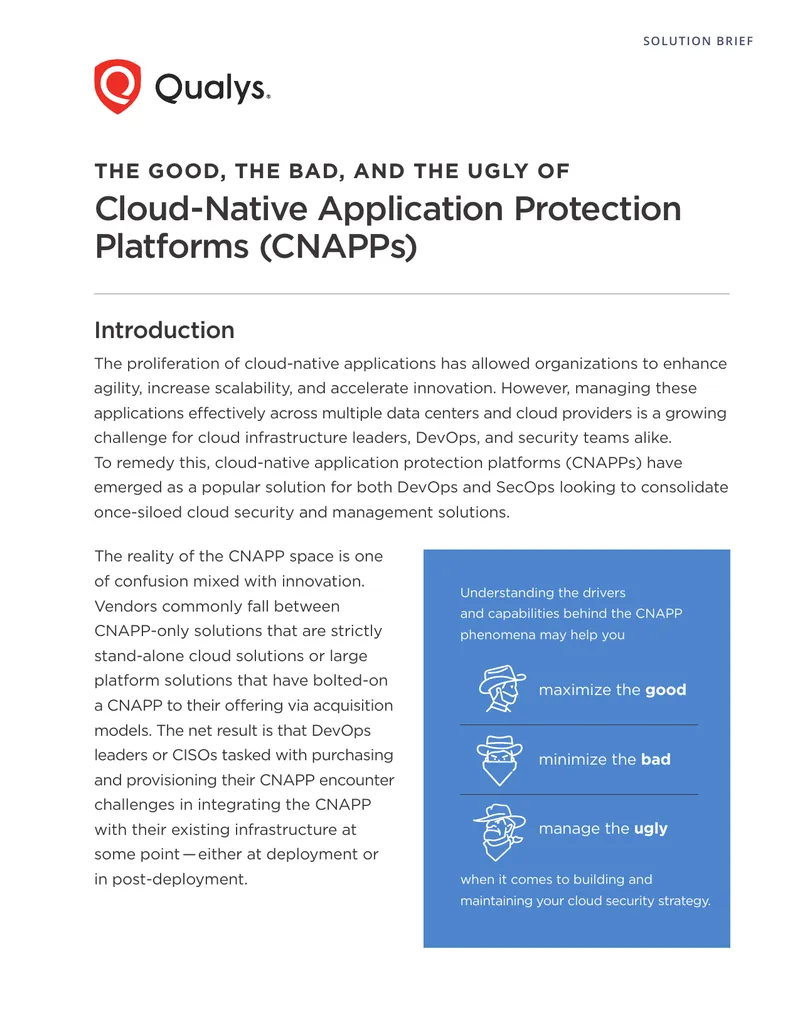 SOLUTION BRIEF

Qualys.

THE GOOD, THE BAD, AND THE UGLY OF

Cloud-Native Application Protection Platforms (CNAPPs)

Introduction

The proliferation of cloud-native applications has allowed organizations to enhance agility, increase scalability, and accelerate innovation. However, managing these applications effectively across multiple data centers and cloud providers is a growing challenge for cloud infrastructure leaders, DevOps, and security teams alike. To remedy this, cloud-native application protection platforms (CNAPPs) have emerged as a popular solution for both DevOps and SecOps looking to consolidate once-siloed cloud security and management solutions.

The reality of the CNAPP space is one of confusion mixed with innovation. Vendors commonly fall between CNAPP-only solutions that are strictly stand-alone cloud solutions or large platform solutions that have bolted-on a CNAPP to their offering via acquisition models. The net result is that DevOps leaders or CISOs tasked with purchasing and provisioning their CNAPP encounter challenges in integrating the CNAPP with their existing infrastructure at some point—either at deployment or in post-deployment.

Understanding the drivers and capabilities behind the CNAPP phenomena may help you

maximize the good

minimize the bad

manage the ugly

when it comes to building and maintaining your cloud security strategy.